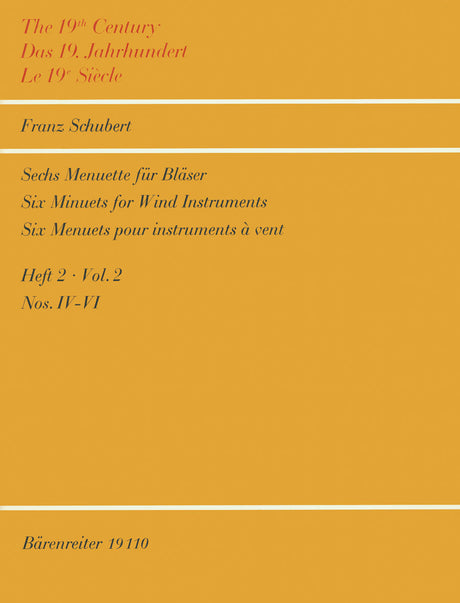 The 19th Century
Das 19. Jahrhundert
Le 19e Siècle

Franz Schubert

Sechs Menuette für Bläser
Six Minuets for Wind Instruments
Six Menuets pour instruments à vent

Heft 2 · Vol. 2
Nos. IV-VI

Bärenreiter 19 110